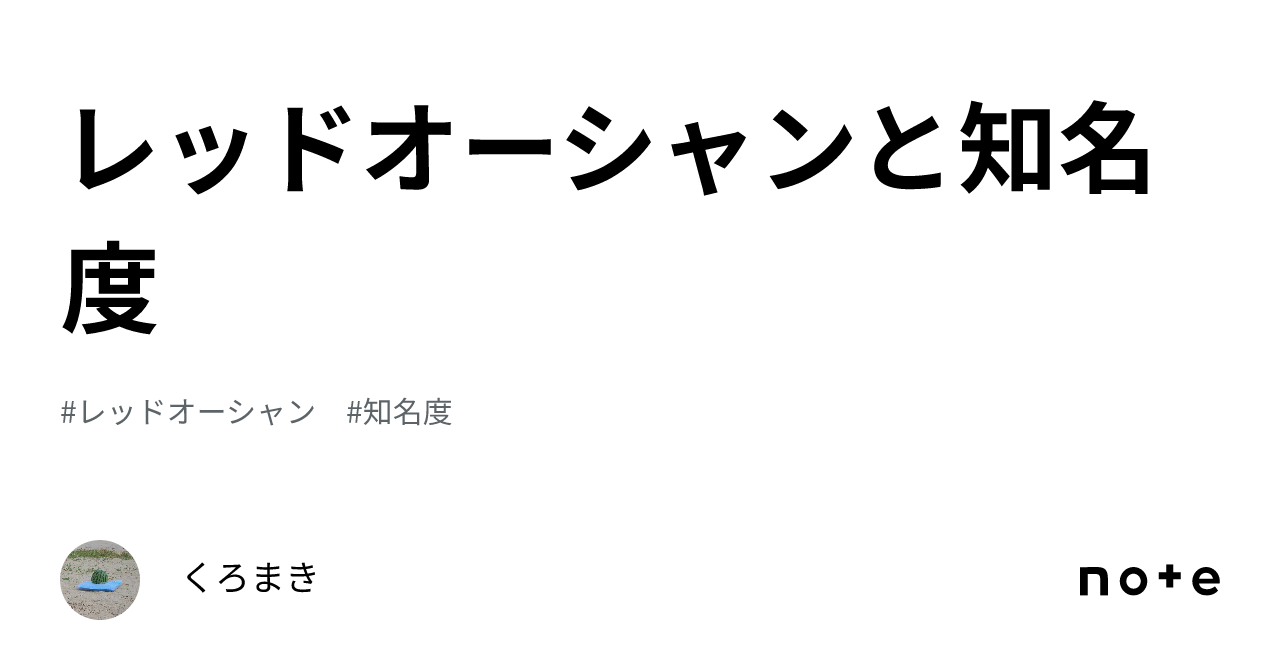 レッドオーシャンと知名度

#レッドオーシャン　#知名度

くろまき

note